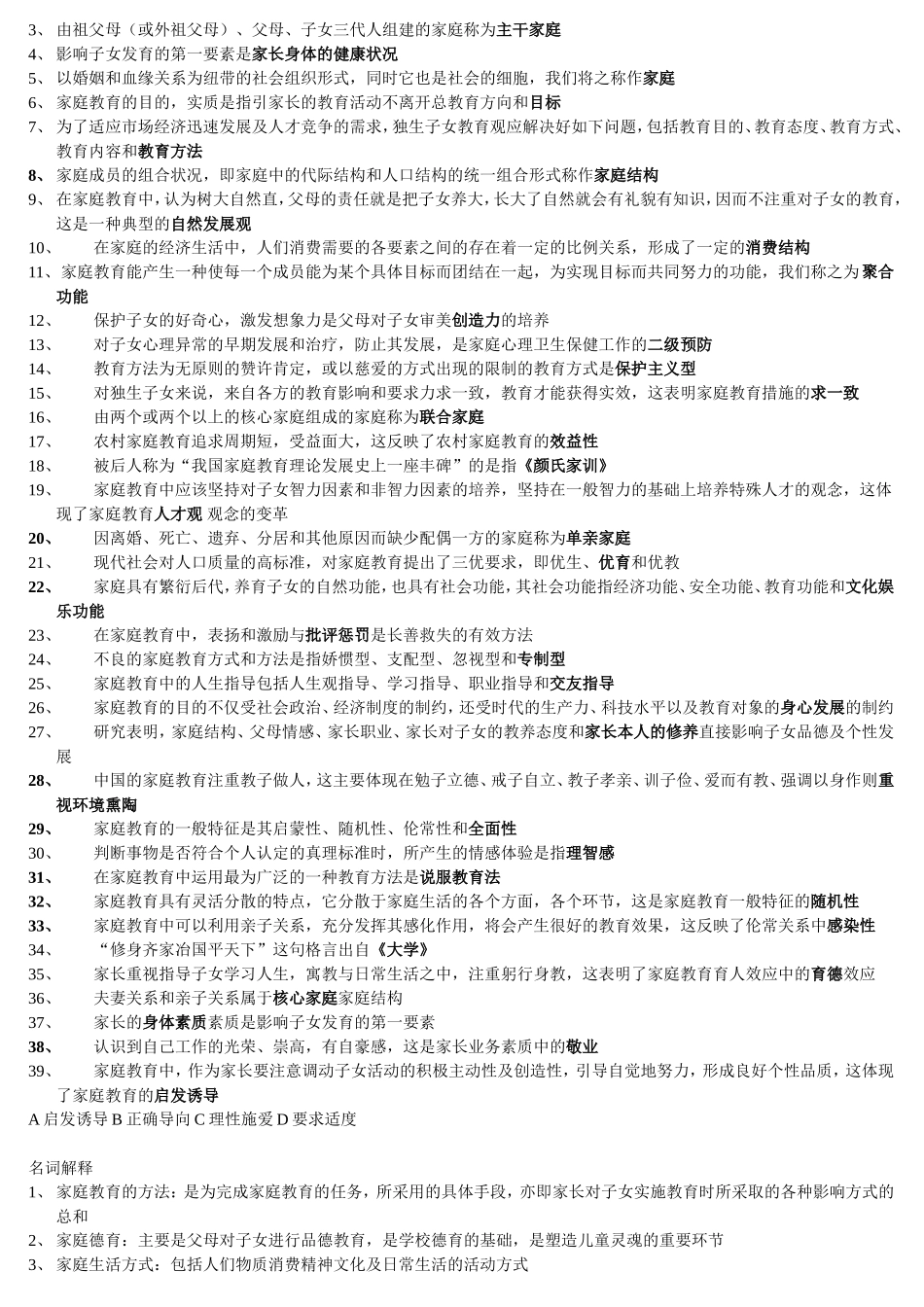 3、 由祖父母（或外祖父母）、父母、子女三代人组建的家庭称为主干家庭
4、 影响子女发育的第一要素是家长身体的健康状况
5、 以婚姻和血缘关系为纽带的社会组织形式，同时它也是社会的细胞，我们将之称作家庭
6、 家庭教育的目的，实质是指引家长的教育活动不离开总教育方向和目标
7、 为了适应市场经济迅速发展及人才竞争的需求，独生子女教育观应解决好如下问题，包括教育目的、教育态度、教育方式、教育内容和教育方法
8、 家庭成员的组合状况，即家庭中的代际结构和人口结构的统一组合形式称作家庭结构
9、 在家庭教育中，认为树大自然直，父母的责任就是把子女养大，长大了自然就会有礼貌有知识，因而不注重对子女的教育，这是一种典型的自然发展观
10、 在家庭的经济生活中，人们消费需要的各要素之间的存在着一定的比例关系，形成了一定的消费结构
11、家庭教育能产生一种使每一个成员能为某个具体目标而团结在一起，为实现目标而共同努力的功能，我们称之为聚合功能
12、 保护子女的好奇心，激发想象力是父母对子女审美创造力的培养
13、 对子女心理异常的早期发展和治疗，防止其发展，是家庭心理卫生保健工作的二级预防
14、 教育方法为无原则的赞许肯定，或以慈爱的方式出现的限制的教育方式是保护主义型
15、 对独生子女来说，来自各方的教育影响和要求力求一致，教育才能获得实效，这表明家庭教育措施的求一致
16、 由两个或两个以上的核心家庭组成的家庭称为联合家庭
17、 农村家庭教育追求周期短，受益面大，这反映了农村家庭教育的效益性
18、 被后人称为“我国家庭教育理论发展史上一座丰碑”的是指《颜氏家训》
19、 家庭教育中应该坚持对子女智力因素和非智力因素的培养，坚持在一般智力的基础上培养特殊人才的观念，这体现了家庭教育人才观 观念的变革
20、 因离婚、死亡、遗弃、分居和其他原因而缺少配偶一方的家庭称为单亲家庭
21、 现代社会对人口质量的高标准，对家庭教育提出了三优要求，即优生、优育和优教
22、 家庭具有繁衍后代，养育子女的自然功能，也具有社会功能，其社会功能指经济功能、安全功能、教育功能和文化娱乐功能
23、 在家庭教育中，表扬和激励与批评惩罚是长善救失的有效方法
24、 不良的家庭教育方式和方法是指娇惯型、支配型、忽视型和专制型
25、 家庭教育中的人生指导包括人生观指导、学习指导、职业指导和交友指导
26、 家庭教育的目的不仅受社会政治、经济制度的制约，还受时代的生产力、科技水平以及教育对象的身心发展的制约
27、 研究表明，家庭结构、父母情感、家长职业、家长对子女的教养态度和家长本人的修养直接影响子女品德及个性发展
28、 中国的家庭教育注重教子做人，这主要体现在勉子立德、戒子自立、教子孝亲、训子俭、爱而有教、强调以身作则重视环境熏陶
29、 家庭教育的一般特征是其启蒙性、随机性、伦常性和全面性
30、 判断事物是否符合个人认定的真理标准时，所产生的情感体验是指理智感
31、 在家庭教育中运用最为广泛的一种教育方法是说服教育法
32、 家庭教育具有灵活分散的特点，它分散于家庭生活的各个方面，各个环节，这是家庭教育一般特征的随机性
33、 家庭教育中可以利用亲子关系，充分发挥其感化作用，将会产生很好的教育效果，这反映了伦常关系中感染性
34、 “修身齐家治国平天下”这句格言出自《大学》
35、 家长重视指导子女学习人生，寓教与日常生活之中，注重躬行身教，这表明了家庭教育育人效应中的育德效应
36、 夫妻关系和亲子关系属于核心家庭家庭结构
37、 家长的身体素质素质是影响子女发育的第一要素
38、 认识到自己工作的光荣、崇高，有自豪感，这是家长业务素质中的敬业
39、 家庭教育中，作为家长要注意调动子女活动的积极主动性及创造性，引导自觉地努力，形成良好个性品质，这体现了家庭教育的启发诱导
A 启发诱导 B 正确导向 C 理性施爱 D 要求适度

名词解释
1、 家庭教育的方法：是为完成家庭教育的任务，所采用的具体手段，亦即家长对子女实施教育时所采取的各种影响方式的总和
2、 家庭德育：主要是父母对子女进行品德教育，是学校德育的基础，是塑造儿童灵魂的重要环节
3、 家庭生活方式：包括人们物质消费精神文化及日常生活的活动方式